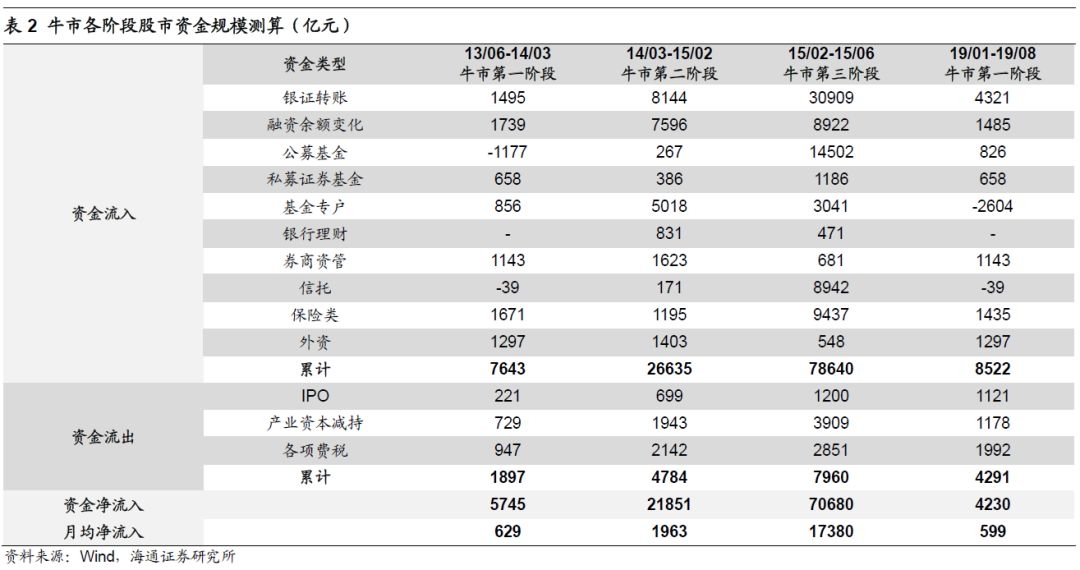 表 2 牛市各阶段股市资金规模测算（亿元）

| | 资金类型 | 13/06-14/03 牛市第一阶段 | 14/03-15/02 牛市第二阶段 | 15/02-15/06 牛市第三阶段 | 19/01-19/08 牛市第一阶段 |
|---|---|---|---|---|---|
| 资金流入 | 银证转账 | 1495 | 8144 | 30909 | 4321 |
| | 融资余额变化 | 1739 | 7596 | 8922 | 1485 |
| | 公募基金 | -1177 | 267 | 14502 | 826 |
| | 私募证券基金 | 658 | 386 | 1186 | 658 |
| | 基金专户 | 856 | 5018 | 3041 | -2604 |
| | 银行理财 | - | 831 | 471 | - |
| | 券商资管 | 1143 | 1623 | 681 | 1143 |
| | 信托 | -39 | 171 | 8942 | -39 |
| | 保险类 | 1671 | 1195 | 9437 | 1435 |
| | 外资 | 1297 | 1403 | 548 | 1297 |
| | 累计 | 7643 | 26635 | 78640 | 8522 |
| 资金流出 | IPO | 221 | 699 | 1200 | 1121 |
| | 产业资本减持 | 729 | 1943 | 3909 | 1178 |
| | 各项费税 | 947 | 2142 | 2851 | 1992 |
| | 累计 | 1897 | 4784 | 7960 | 4291 |
| 资金净流入 | | 5745 | 21851 | 70680 | 4230 |
| 月均净流入 | | 629 | 1963 | 17380 | 599 |

资料来源：Wind，海通证券研究所